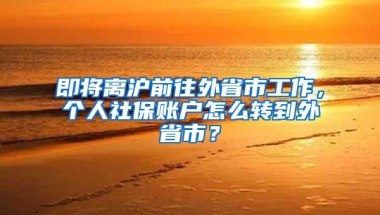 即将离沪前往外省市工作，个人社保账户怎么转到外省市？